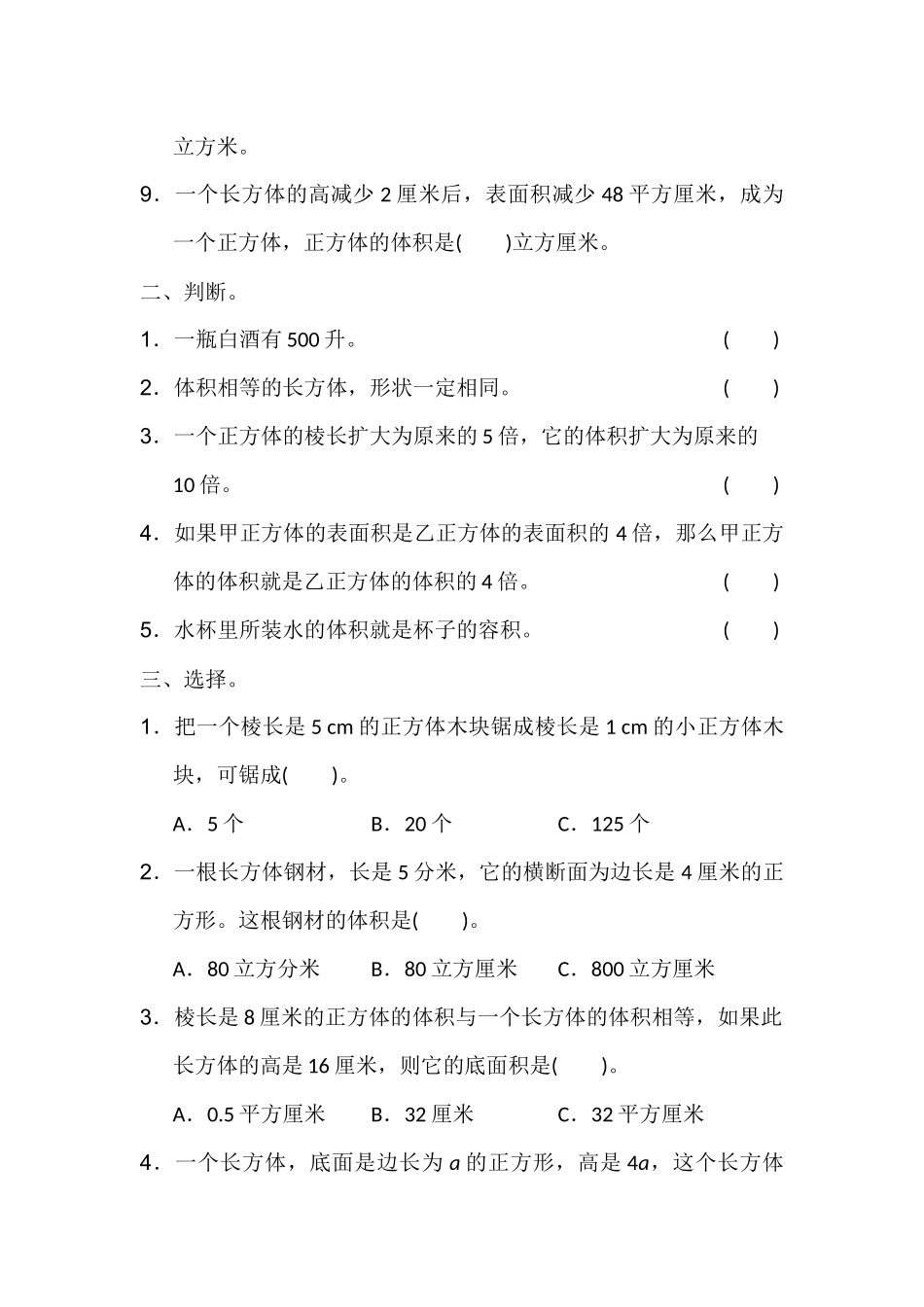 立方米。

9．一个长方体的高减少 2 厘米后，表面积减少 48 平方厘米，成为一个正方体，正方体的体积是(　　)立方厘米。

二、判断。

1．一瓶白酒有 500 升。　(　　)

2．体积相等的长方体，形状一定相同。　(　　)

3．一个正方体的棱长扩大为原来的 5 倍，它的体积扩大为原来的 10 倍。　(　　)

4．如果甲正方体的表面积是乙正方体的表面积的 4 倍，那么甲正方体的体积就是乙正方体的体积的 4 倍。　(　　)

5．水杯里所装水的体积就是杯子的容积。　(　　)

三、选择。

1．把一个棱长是 5 cm 的正方体木块锯成棱长是 1 cm 的小正方体木块，可锯成(　　)。

A．5 个　B．20 个　C．125 个

2．一根长方体钢材，长是 5 分米，它的横断面为边长是 4 厘米的正方形。这根钢材的体积是(　　)。

A．80 立方分米　B．80 立方厘米　C．800 立方厘米

3．棱长是 8 厘米的正方体的体积与一个长方体的体积相等，如果此长方体的高是 16 厘米，则它的底面积是(　　)。

A．0.5 平方厘米　B．32 厘米　C．32 平方厘米

4．一个长方体，底面是边长为 $a$ 的正方形，高是 $4a$，这个长方体